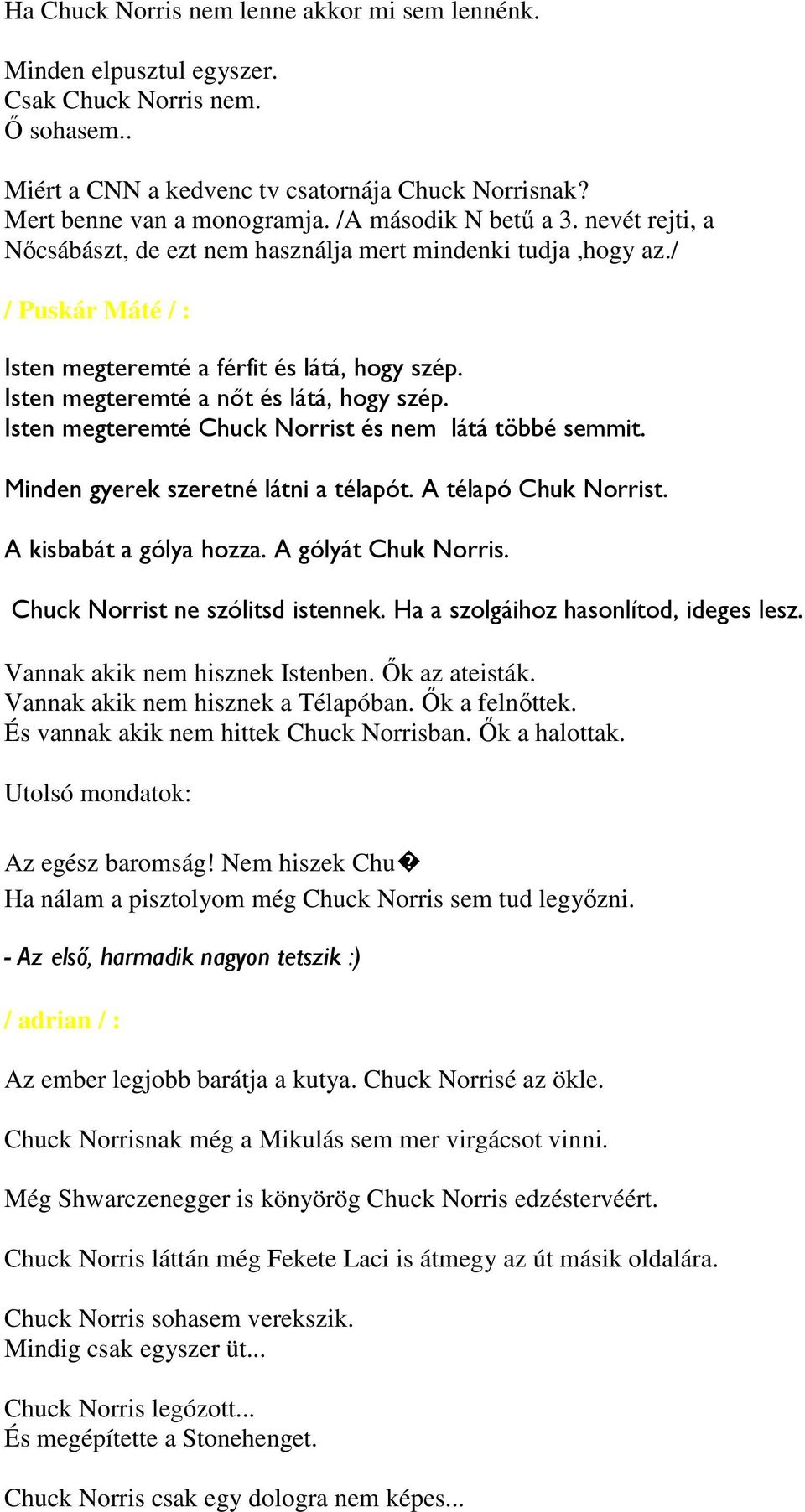 Ha Chuck Norris nem lenne akkor mi sem lennénk.

Minden elpusztul egyszer.
Csak Chuck Norris nem.
Ő sohasem..

Miért a CNN a kedvenc tv csatornája Chuck Norrisnak?
Mert benne van a monogramja. /A második N betű a 3. nevét rejti, a Nőcsábászt, de ezt nem használja mert mindenki tudja ,hogy az./

/ Puskár Máté / :

Isten megteremté a férfit és látá, hogy szép.
Isten megteremté a nőt és látá, hogy szép.
Isten megteremté Chuck Norrist és nem látá többé semmit.

Minden gyerek szeretné látni a télapót. A télapó Chuk Norrist.

A kisbabát a gólya hozza. A gólyát Chuk Norris.

Chuck Norrist ne szólitsd istennek. Ha a szolgáihoz hasonlítod, ideges lesz.

Vannak akik nem hisznek Istenben. Ők az ateisták.
Vannak akik nem hisznek a Télapóban. Ők a felnőttek.
És vannak akik nem hittek Chuck Norrisban. Ők a halottak.

Utolsó mondatok:

Az egész baromság! Nem hiszek Chu�
Ha nálam a pisztolyom még Chuck Norris sem tud legyőzni.

- Az első, harmadik nagyon tetszik :)

/ adrian / :

Az ember legjobb barátja a kutya. Chuck Norrisé az ökle.

Chuck Norrisnak még a Mikulás sem mer virgácsot vinni.

Még Shwarczenegger is könyörög Chuck Norris edzéstervéért.

Chuck Norris láttán még Fekete Laci is átmegy az út másik oldalára.

Chuck Norris sohasem verekszik.
Mindig csak egyszer üt...

Chuck Norris legózott...
És megépítette a Stonehenget.

Chuck Norris csak egy dologra nem képes...